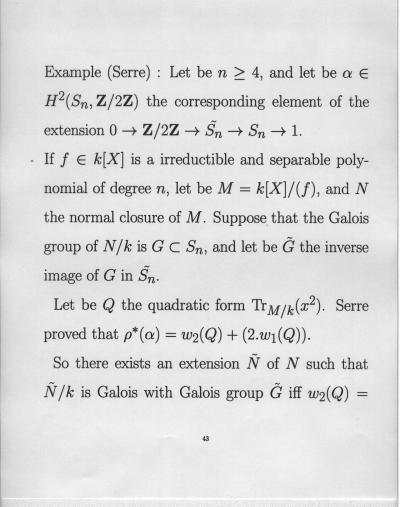 Example (Serre) : Let be $n \geq 4$, and let be $\alpha \in H^2(S_n, \mathbf{Z}/2\mathbf{Z})$ the corresponding element of the extension $0 \to \mathbf{Z}/2\mathbf{Z} \to \tilde{S_n} \to S_n \to 1$.

If $f \in k[X]$ is a irreductible and separable polynomial of degree $n$, let be $M = k[X]/(f)$, and $N$ the normal closure of $M$. Suppose that the Galois group of $N/k$ is $G \subset S_n$, and let be $\tilde{G}$ the inverse image of $G$ in $\tilde{S_n}$.

Let be $Q$ the quadratic form $\mathrm{Tr}_{M/k}(x^2)$. Serre proved that $\rho^*(\alpha) = w_2(Q) + (2.w_1(Q))$.

So there exists an extension $\tilde{N}$ of $N$ such that $\tilde{N}/k$ is Galois with Galois group $\tilde{G}$ iff $w_2(Q) =$

43